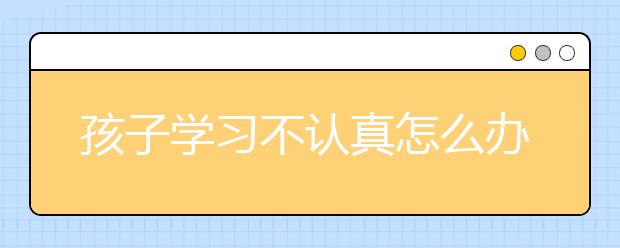 孩子学习不认真怎么办